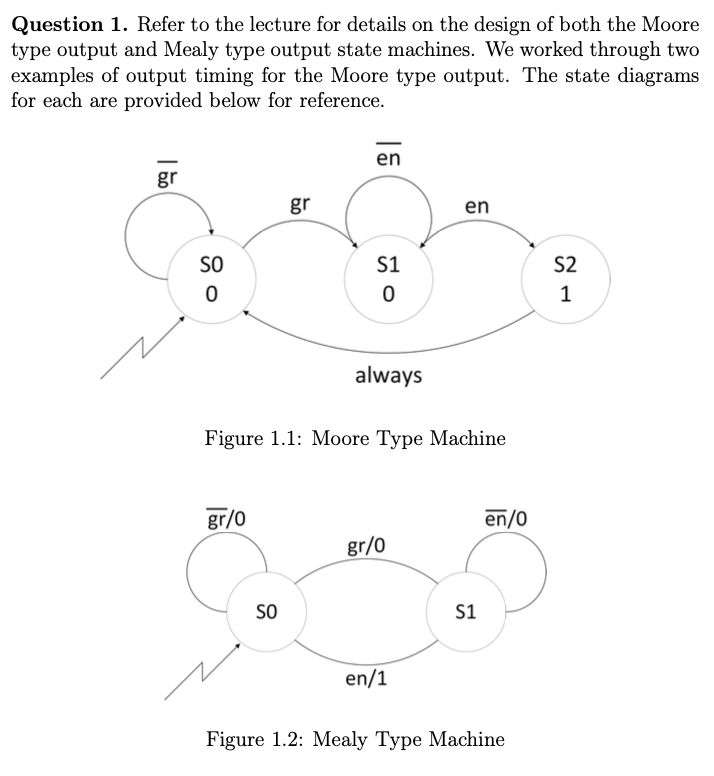 **Question 1.** Refer to the lecture for details on the design of both the Moore type output and Mealy type output state machines. We worked through two examples of output timing for the Moore type output. The state diagrams for each are provided below for reference.

$\overline{gr}$

gr

$\overline{en}$

en

S0
0

S1
0

S2
1

always

Figure 1.1: Moore Type Machine

$\overline{gr}$/0

gr/0

$\overline{en}$/0

S0

S1

en/1

Figure 1.2: Mealy Type Machine